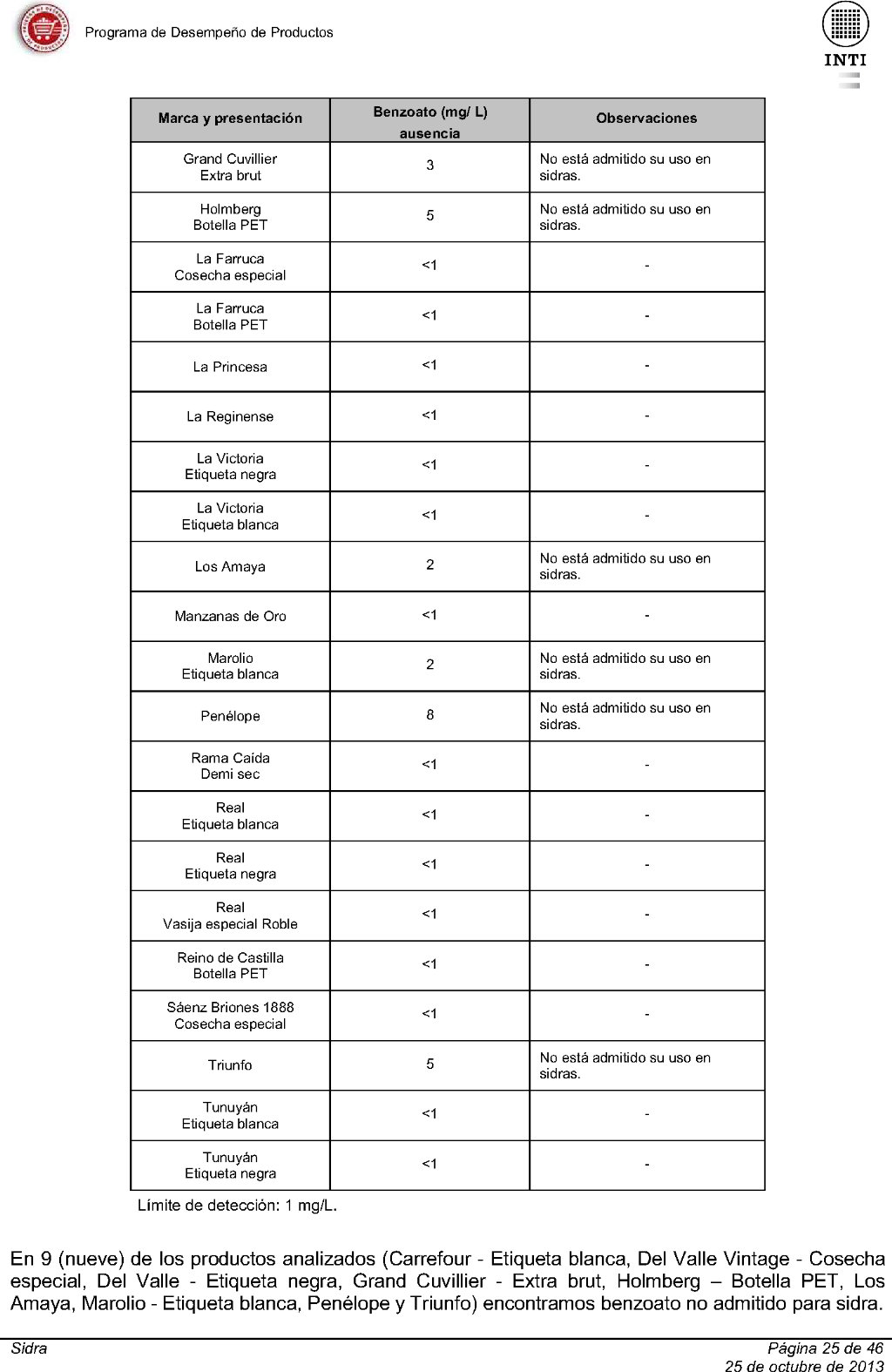 Programa de Desempeño de Productos

INTI

| Marca y presentación | Benzoato (mg/ L) ausencia | Observaciones |
|---|---|---|
| Grand Cuvillier Extra brut | 3 | No está admitido su uso en sidras. |
| Holmberg Botella PET | 5 | No está admitido su uso en sidras. |
| La Farruca Cosecha especial | <1 | - |
| La Farruca Botella PET | <1 | - |
| La Princesa | <1 | - |
| La Reginense | <1 | - |
| La Victoria Etiqueta negra | <1 | - |
| La Victoria Etiqueta blanca | <1 | - |
| Los Amaya | 2 | No está admitido su uso en sidras. |
| Manzanas de Oro | <1 | - |
| Marolio Etiqueta blanca | 2 | No está admitido su uso en sidras. |
| Penélope | 8 | No está admitido su uso en sidras. |
| Rama Caída Demi sec | <1 | - |
| Real Etiqueta blanca | <1 | - |
| Real Etiqueta negra | <1 | - |
| Real Vasija especial Roble | <1 | - |
| Reino de Castilla Botella PET | <1 | - |
| Sáenz Briones 1888 Cosecha especial | <1 | - |
| Triunfo | 5 | No está admitido su uso en sidras. |
| Tunuyán Etiqueta blanca | <1 | - |
| Tunuyán Etiqueta negra | <1 | - |

Límite de detección: 1 mg/L.

En 9 (nueve) de los productos analizados (Carrefour - Etiqueta blanca, Del Valle Vintage - Cosecha especial, Del Valle - Etiqueta negra, Grand Cuvillier - Extra brut, Holmberg – Botella PET, Los Amaya, Marolio - Etiqueta blanca, Penélope y Triunfo) encontramos benzoato no admitido para sidra.

Sidra

Página 25 de 46
25 de octubre de 2013